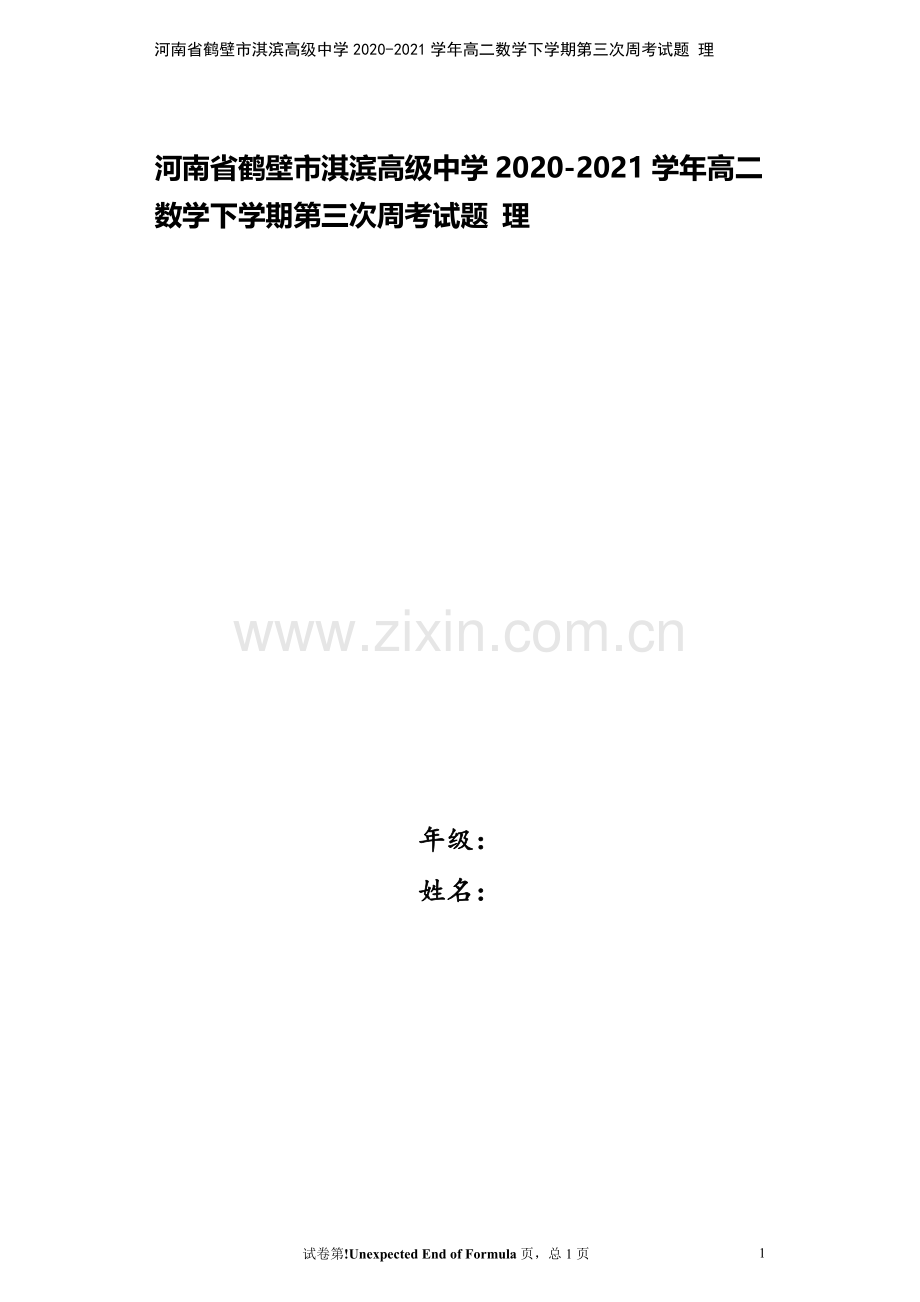 河南省鹤壁市淇滨高级中学 2020-2021 学年高二数学下学期第三次周考试题 理

河南省鹤壁市淇滨高级中学 2020-2021 学年高二数学下学期第三次周考试题 理

www.zixin.com.cn

年级：

姓名：

试卷第!Unexpected End of Formula 页，总 1 页

1